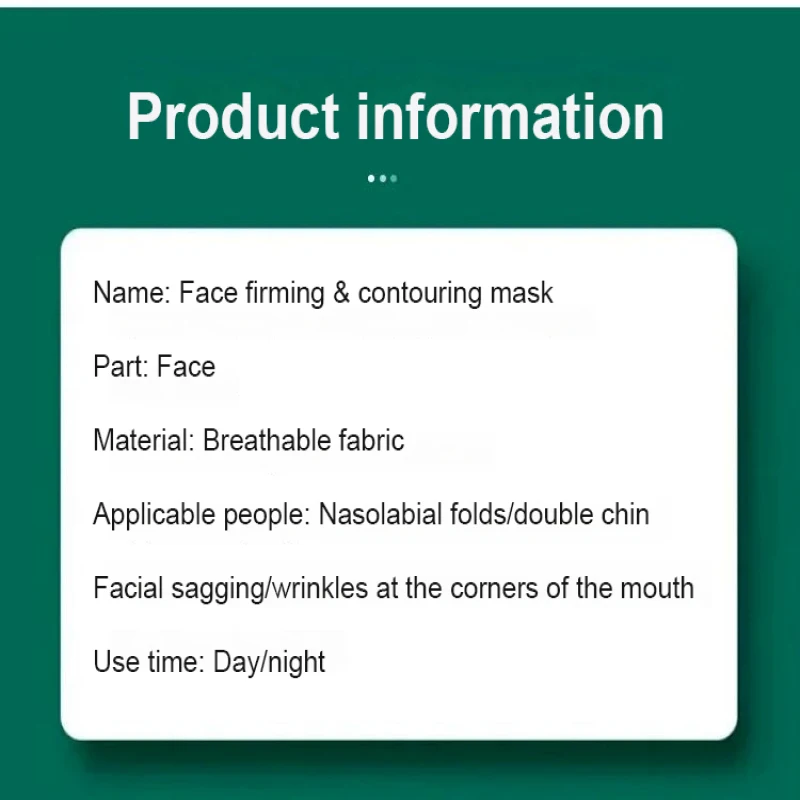 Product information

Name: Face firming & contouring mask

Part: Face

Material: Breathable fabric

Applicable people: Nasolabial folds/double chin

Facial sagging/wrinkles at the corners of the mouth

Use time: Day/night